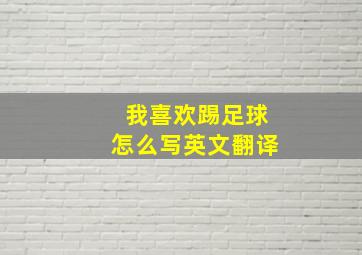 我喜欢踢足球
怎么写英文翻译